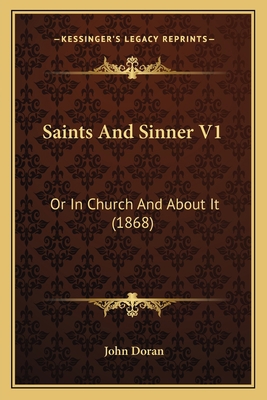 —KESSINGER'S LEGACY REPRINTS—

Saints And Sinner V1

Or In Church And About It (1868)

John Doran